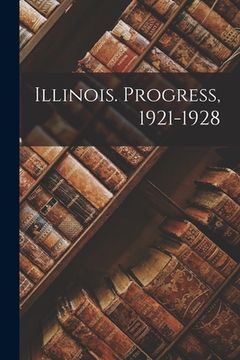 Illinois. Progress, 1921-1928